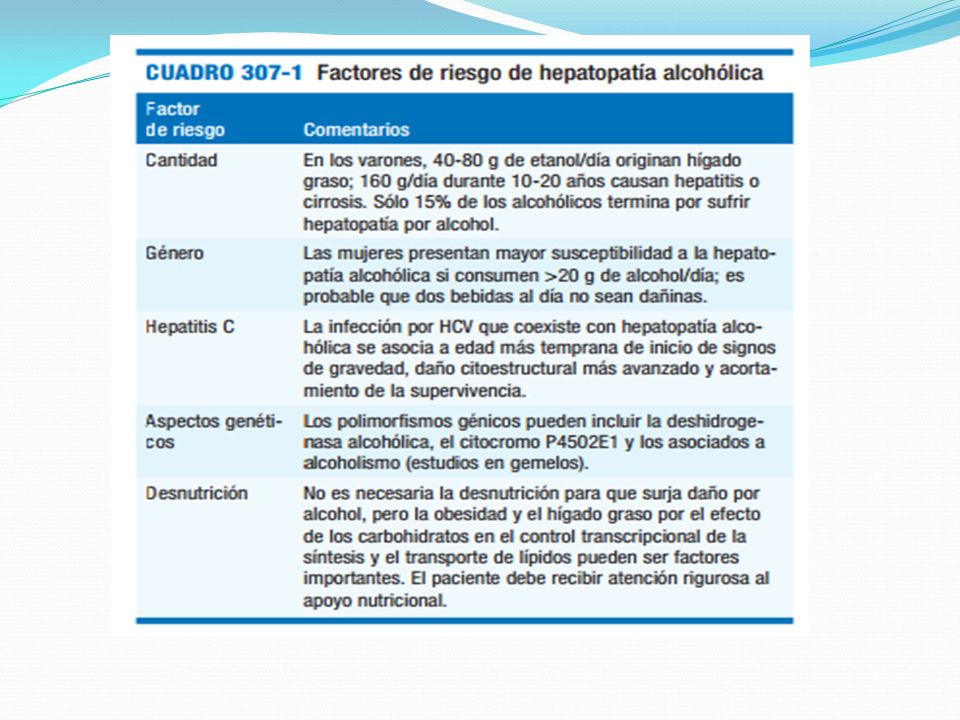 CUADRO 307-1 Factores de riesgo de hepatopatía alcohólica

| Factor de riesgo | Comentarios |
|---|---|
| Cantidad | En los varones, 40-80 g de etanol/día originan hígado graso; 160 g/día durante 10-20 años causan hepatitis o cirrosis. Sólo 15% de los alcohólicos termina por sufrir hepatopatía por alcohol. |
| Género | Las mujeres presentan mayor susceptibilidad a la hepatopatía alcohólica si consumen >20 g de alcohol/día; es probable que dos bebidas al día no sean dañinas. |
| Hepatitis C | La infección por HCV que coexiste con hepatopatía alcohólica se asocia a edad más temprana de inicio de signos de gravedad, daño citoestructural más avanzado y acortamiento de la supervivencia. |
| Aspectos genéticos | Los polimorfismos génicos pueden incluir la deshidrogenasa alcohólica, el citocromo P4502E1 y los asociados a alcoholismo (estudios en gemelos). |
| Desnutrición | No es necesaria la desnutrición para que surja daño por alcohol, pero la obesidad y el hígado graso por el efecto de los carbohidratos en el control transcripcional de la síntesis y el transporte de lípidos pueden ser factores importantes. El paciente debe recibir atención rigurosa al apoyo nutricional. |